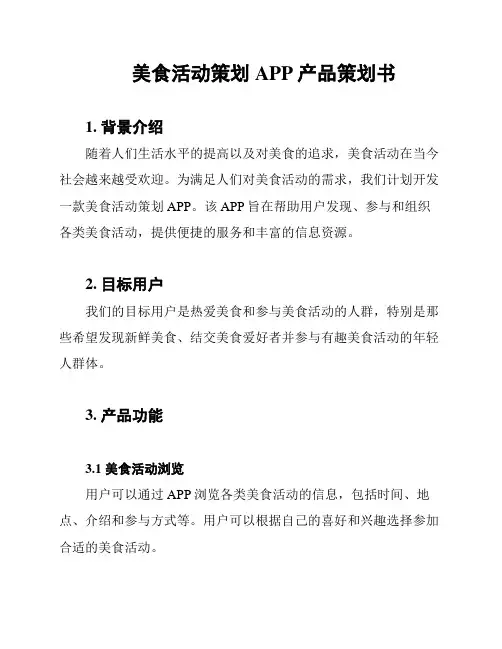 美食活动策划 APP 产品策划书

1. 背景介绍

随着人们生活水平的提高以及对美食的追求，美食活动在当今社会越来越受欢迎。为满足人们对美食活动的需求，我们计划开发一款美食活动策划 APP。该 APP 旨在帮助用户发现、参与和组织各类美食活动，提供便捷的服务和丰富的信息资源。

2. 目标用户

我们的目标用户是热爱美食和参与美食活动的人群，特别是那些希望发现新鲜美食、结交美食爱好者并参与有趣美食活动的年轻人群体。

3. 产品功能

3.1 美食活动浏览

用户可以通过 APP 浏览各类美食活动的信息，包括时间、地点、介绍和参与方式等。用户可以根据自己的喜好和兴趣选择参加合适的美食活动。